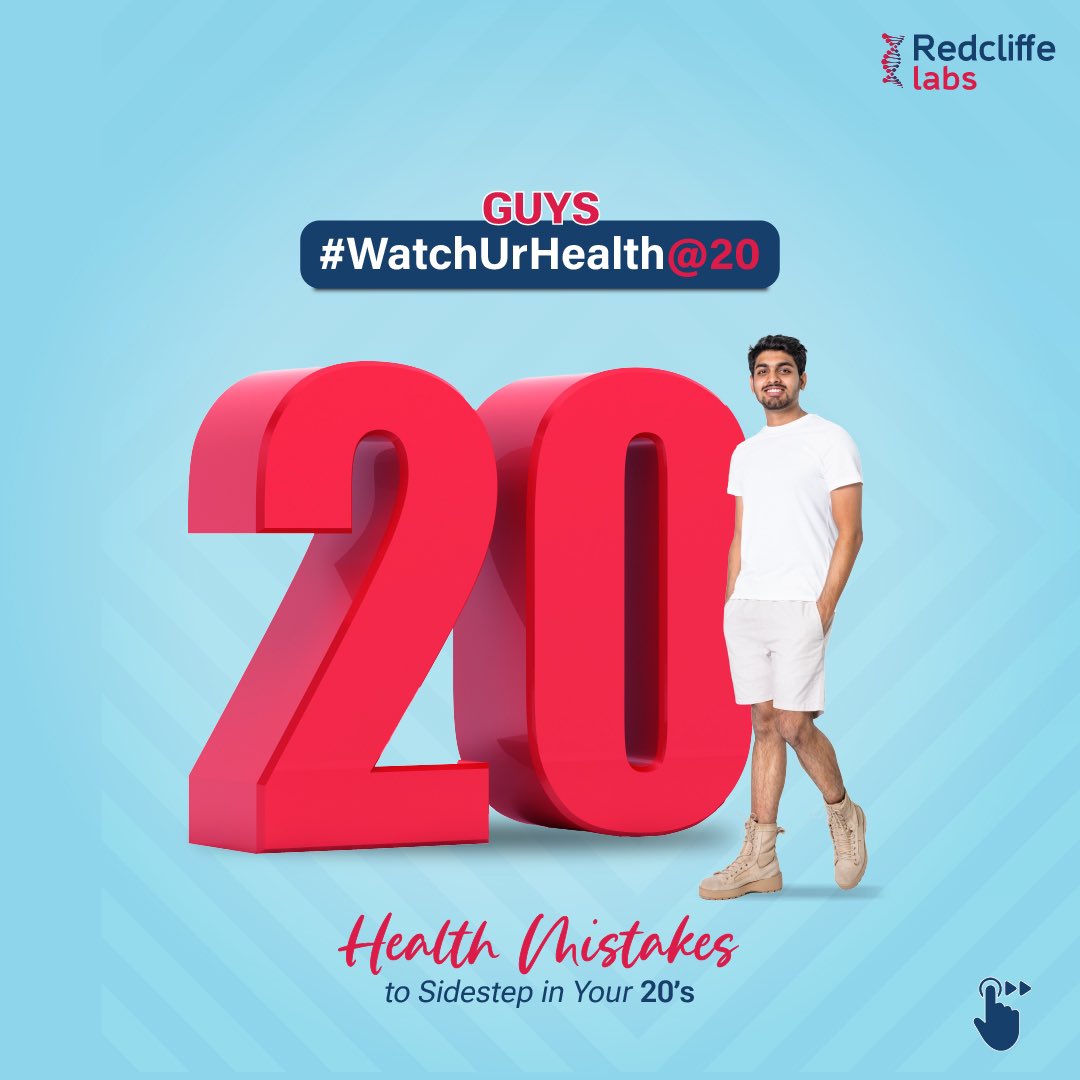 Redcliffe labs

GUYS
#WatchUrHealth@20

20

Health Mistakes
to Sidestep in Your 20's